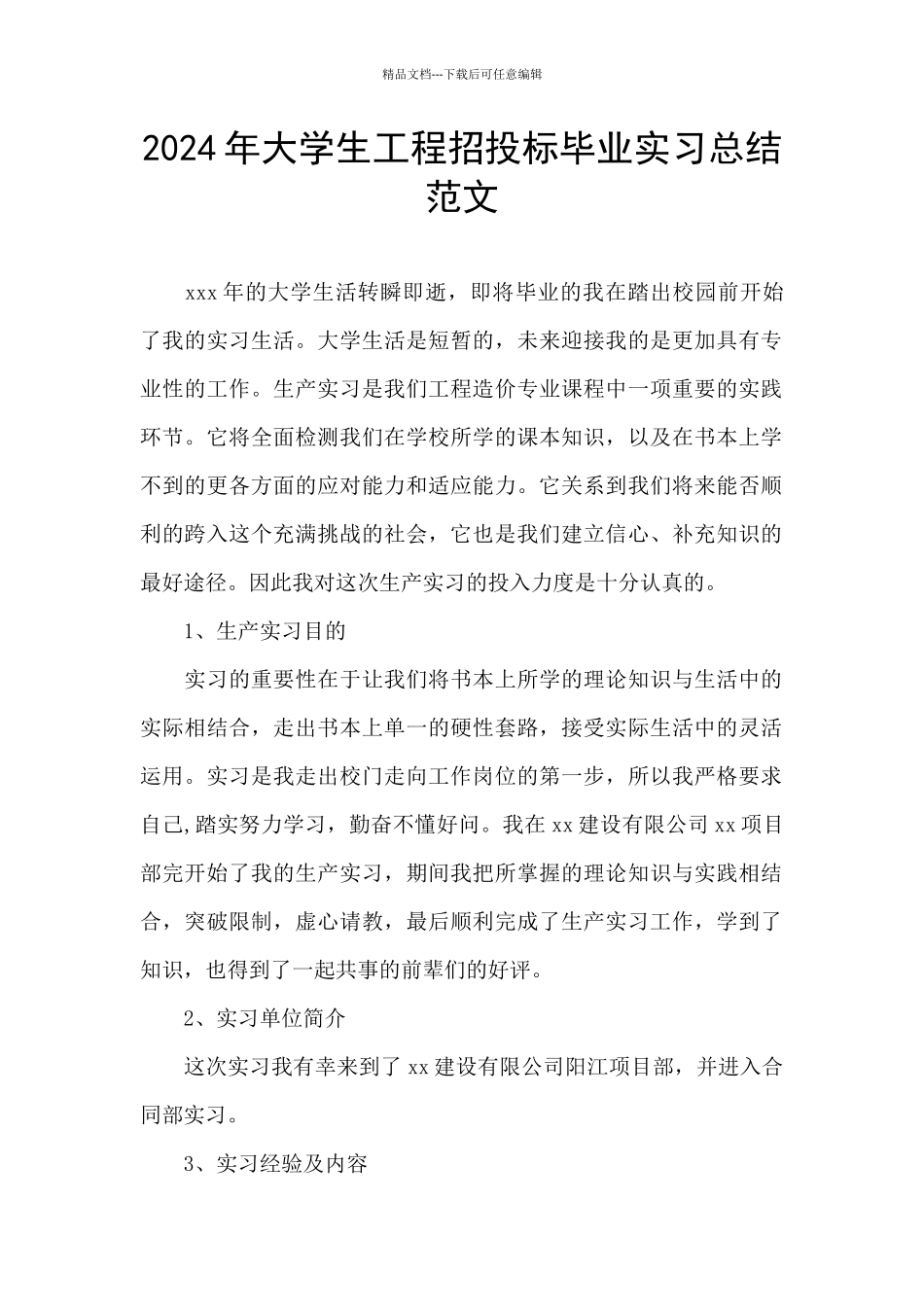 精品文档---下载后可任意编辑

2024年大学生工程招投标毕业实习总结范文

xxx年的大学生活转瞬即逝，即将毕业的我在踏出校园前开始了我的实习生活。大学生活是短暂的，未来迎接我的是更加具有专业性的工作。生产实习是我们工程造价专业课程中一项重要的实践环节。它将全面检测我们在学校所学的课本知识，以及在书本上学不到的更各方面的应对能力和适应能力。它关系到我们将来能否顺利的跨入这个充满挑战的社会，它也是我们建立信心、补充知识的最好途径。因此我对这次生产实习的投入力度是十分认真的。

1、生产实习目的

实习的重要性在于让我们将书本上所学的理论知识与生活中的实际相结合，走出书本上单一的硬性套路，接受实际生活中的灵活运用。实习是我走出校门走向工作岗位的第一步，所以我严格要求自己,踏实努力学习，勤奋不懂好问。我在xx建设有限公司xx项目部完开始了我的生产实习，期间我把所掌握的理论知识与实践相结合，突破限制，虚心请教，最后顺利完成了生产实习工作，学到了知识，也得到了一起共事的前辈们的好评。

2、实习单位简介

这次实习我有幸来到了xx建设有限公司阳江项目部，并进入合同部实习。

3、实习经验及内容